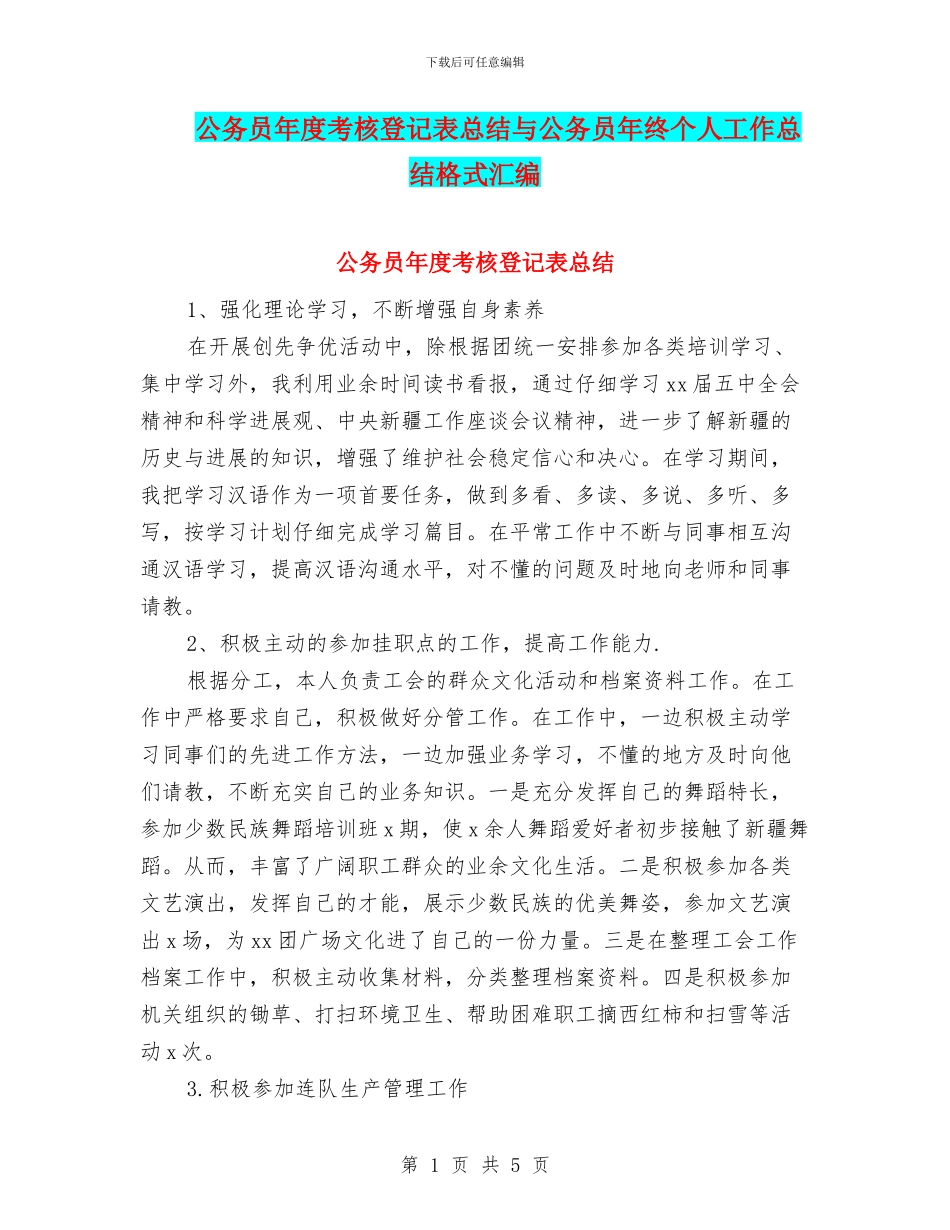 下载后可任意编辑

公务员年度考核登记表总结与公务员年终个人工作总结格式汇编

公务员年度考核登记表总结

1、强化理论学习，不断增强自身素养

在开展创先争优活动中，除根据团统一安排参加各类培训学习、集中学习外，我利用业余时间读书看报，通过仔细学习xx届五中全会精神和科学进展观、中央新疆工作座谈会议精神，进一步了解新疆的历史与进展的知识，增强了维护社会稳定信心和决心。在学习期间，我把学习汉语作为一项首要任务，做到多看、多读、多说、多听、多写，按学习计划仔细完成学习篇目。在平常工作中不断与同事相互沟通汉语学习，提高汉语沟通水平，对不懂的问题及时地向老师和同事请教。

2、积极主动的参加挂职点的工作，提高工作能力.

根据分工，本人负责工会的群众文化活动和档案资料工作。在工作中严格要求自己，积极做好分管工作。在工作中，一边积极主动学习同事们的先进工作方法，一边加强业务学习，不懂的地方及时向他们请教，不断充实自己的业务知识。一是充分发挥自己的舞蹈特长，参加少数民族舞蹈培训班x期，使x余人舞蹈爱好者初步接触了新疆舞蹈。从而，丰富了广阔职工群众的业余文化生活。二是积极参加各类文艺演出，发挥自己的才能，展示少数民族的优美舞姿，参加文艺演出x场，为xx团广场文化进了自己的一份力量。三是在整理工会工作档案工作中，积极主动收集材料，分类整理档案资料。四是积极参加机关组织的锄草、打扫环境卫生、帮助困难职工摘西红柿和扫雪等活动x次。

3.积极参加连队生产管理工作

第 1 页 共 5 页